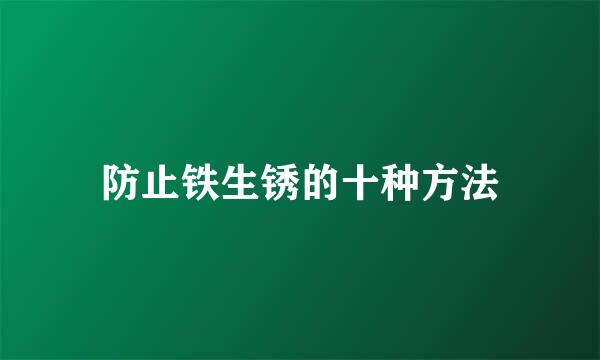 防止铁生锈的十种方法